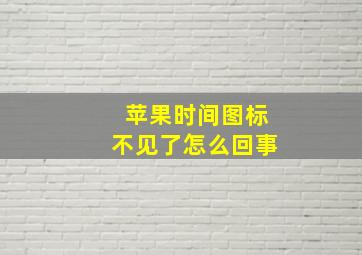 苹果时间图标
不见了怎么回事